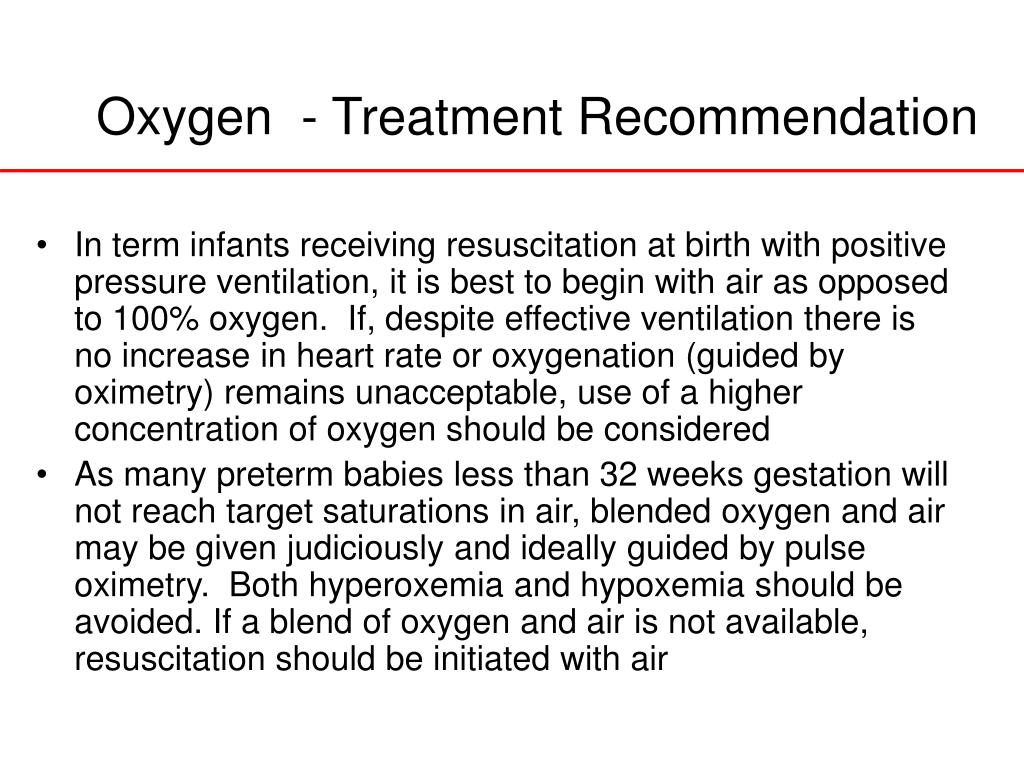 Oxygen - Treatment Recommendation

• In term infants receiving resuscitation at birth with positive pressure ventilation, it is best to begin with air as opposed to 100% oxygen. If, despite effective ventilation there is no increase in heart rate or oxygenation (guided by oximetry) remains unacceptable, use of a higher concentration of oxygen should be considered

• As many preterm babies less than 32 weeks gestation will not reach target saturations in air, blended oxygen and air may be given judiciously and ideally guided by pulse oximetry. Both hyperoxemia and hypoxemia should be avoided. If a blend of oxygen and air is not available, resuscitation should be initiated with air